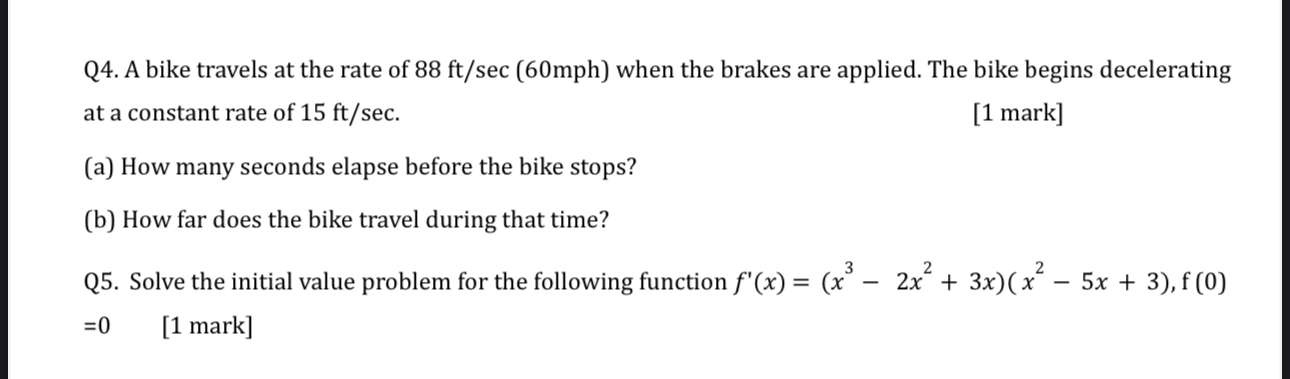 Q4. A bike travels at the rate of 88 ft/sec (60mph) when the brakes are applied. The bike begins decelerating at a constant rate of 15 ft/sec. [1 mark]

(a) How many seconds elapse before the bike stops?

(b) How far does the bike travel during that time?

Q5. Solve the initial value problem for the following function $f'(x) = (x^3 - 2x^2 + 3x)(x^2 - 5x + 3)$, f (0) =0 [1 mark]